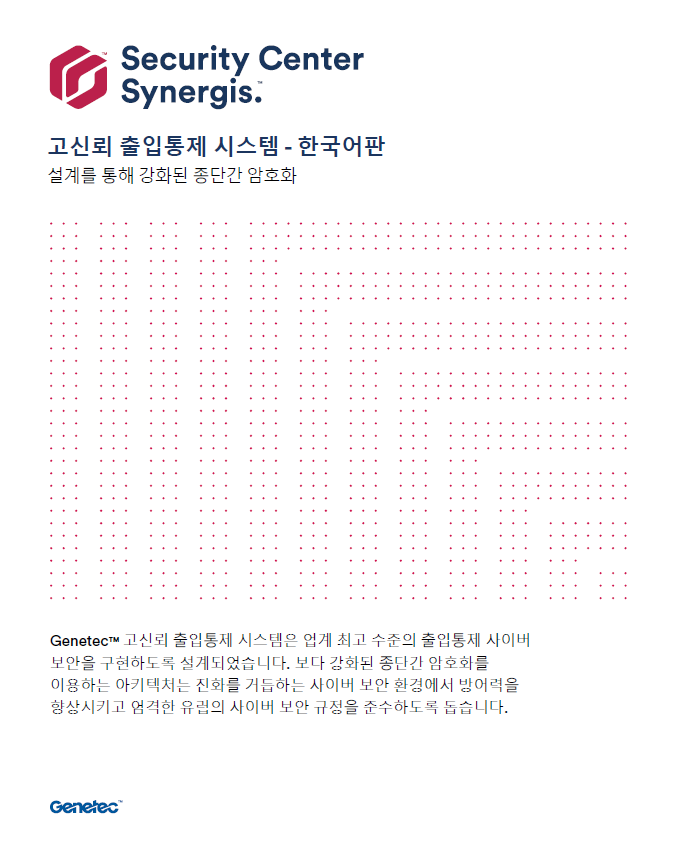 Security Center Synergis.™

고신뢰 출입통제 시스템 - 한국어판

설계를 통해 강화된 종단간 암호화

Genetec™ 고신뢰 출입통제 시스템은 업계 최고 수준의 출입통제 사이버 보안을 구현하도록 설계되었습니다. 보다 강화된 종단간 암호화를 이용하는 아키텍처는 진화를 거듭하는 사이버 보안 환경에서 방어력을 향상시키고 엄격한 유럽의 사이버 보안 규정을 준수하도록 돕습니다.

Genetec™